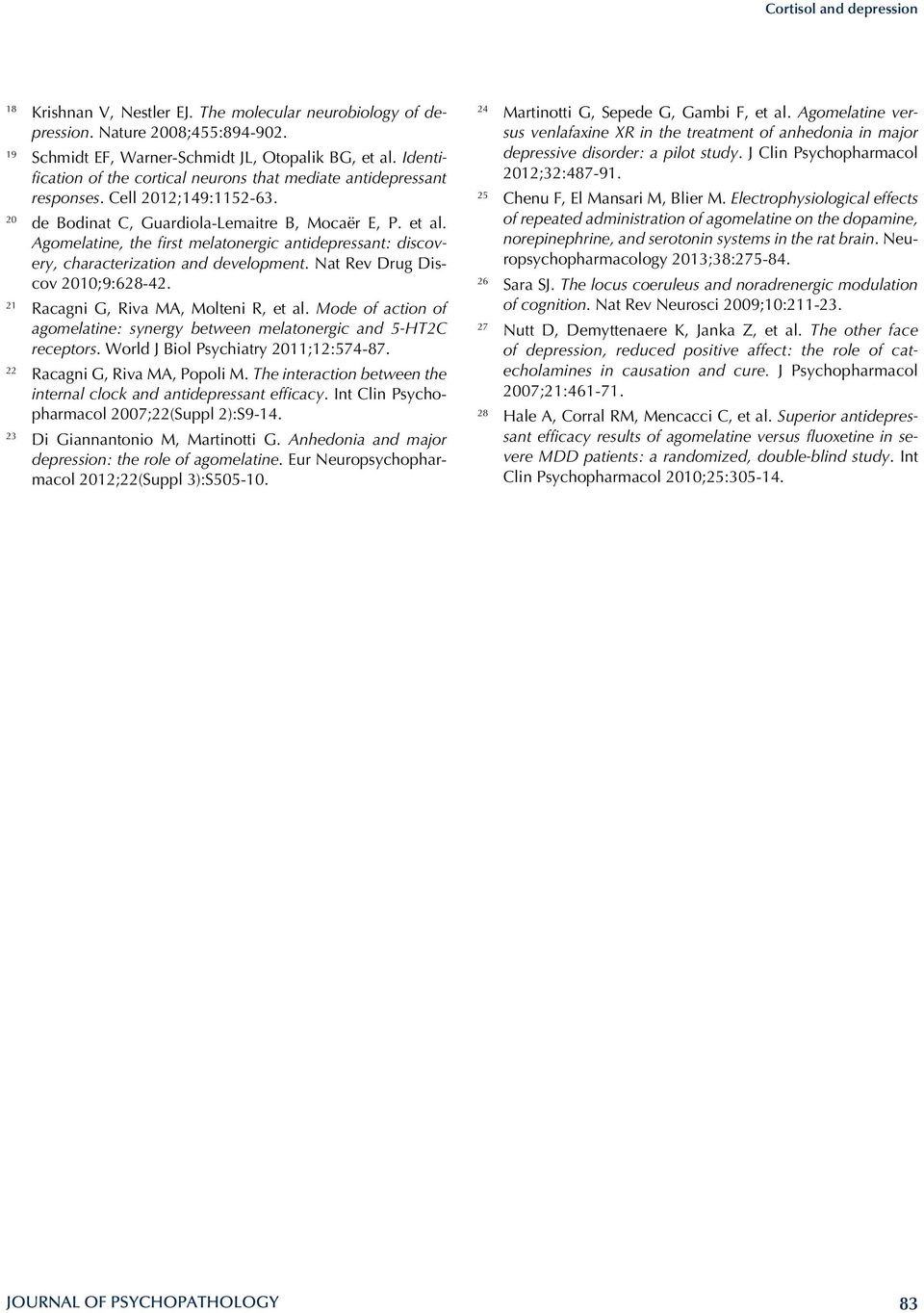 Cortisol and depression

18 Krishnan V, Nestler EJ. The molecular neurobiology of depression. Nature 2008;455:894-902.

19 Schmidt EF, Warner-Schmidt JL, Otopalik BG, et al. Identification of the cortical neurons that mediate antidepressant responses. Cell 2012;149:1152-63.

20 de Bodinat C, Guardiola-Lemaitre B, Mocaër E, P. et al. Agomelatine, the first melatonergic antidepressant: discovery, characterization and development. Nat Rev Drug Discov 2010;9:628-42.

21 Racagni G, Riva MA, Molteni R, et al. Mode of action of agomelatine: synergy between melatonergic and 5-HT2C receptors. World J Biol Psychiatry 2011;12:574-87.

22 Racagni G, Riva MA, Popoli M. The interaction between the internal clock and antidepressant efficacy. Int Clin Psychopharmacol 2007;22(Suppl 2):S9-14.

23 Di Giannantonio M, Martinotti G. Anhedonia and major depression: the role of agomelatine. Eur Neuropsychopharmacol 2012;22(Suppl 3):S505-10.

24 Martinotti G, Sepede G, Gambi F, et al. Agomelatine versus venlafaxine XR in the treatment of anhedonia in major depressive disorder: a pilot study. J Clin Psychopharmacol 2012;32:487-91.

25 Chenu F, El Mansari M, Blier M. Electrophysiological effects of repeated administration of agomelatine on the dopamine, norepinephrine, and serotonin systems in the rat brain. Neuropsychopharmacology 2013;38:275-84.

26 Sara SJ. The locus coeruleus and noradrenergic modulation of cognition. Nat Rev Neurosci 2009;10:211-23.

27 Nutt D, Demyttenaere K, Janka Z, et al. The other face of depression, reduced positive affect: the role of catecholamines in causation and cure. J Psychopharmacol 2007;21:461-71.

28 Hale A, Corral RM, Mencacci C, et al. Superior antidepressant efficacy results of agomelatine versus fluoxetine in severe MDD patients: a randomized, double-blind study. Int Clin Psychopharmacol 2010;25:305-14.

JOURNAL OF PSYCHOPATHOLOGY 83